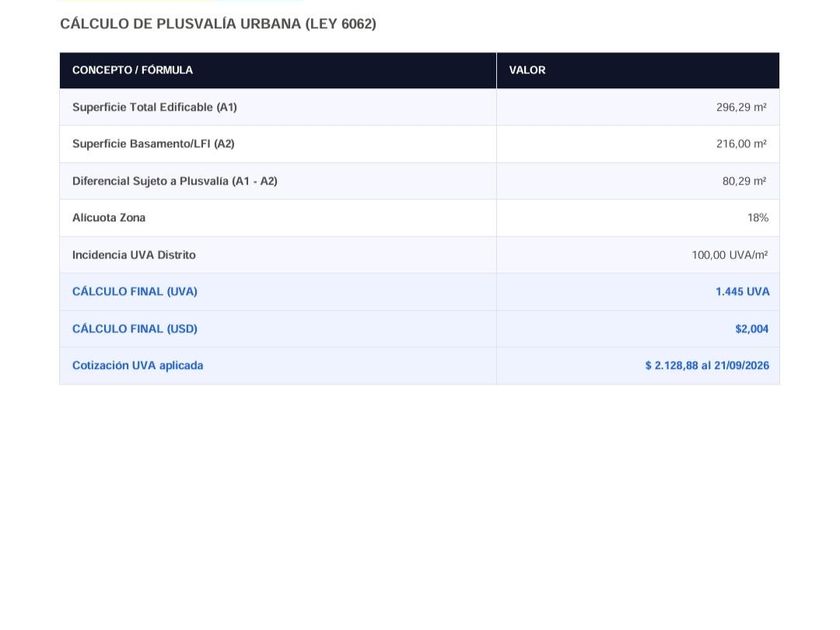 CÁLCULO DE PLUSVALÍA URBANA (LEY 6062)

| CONCEPTO / FÓRMULA | VALOR |
|---|---|
| Superficie Total Edificable (A1) | 296,29 m² |
| Superficie Basamento/LFI (A2) | 216,00 m² |
| Diferencial Sujeto a Plusvalía (A1 - A2) | 80,29 m² |
| Alícuota Zona | 18% |
| Incidencia UVA Distrito | 100,00 UVA/m² |
| CÁLCULO FINAL (UVA) | 1.445 UVA |
| CÁLCULO FINAL (USD) | $2,004 |
| Cotización UVA aplicada | $ 2.128,88 al 21/09/2026 |